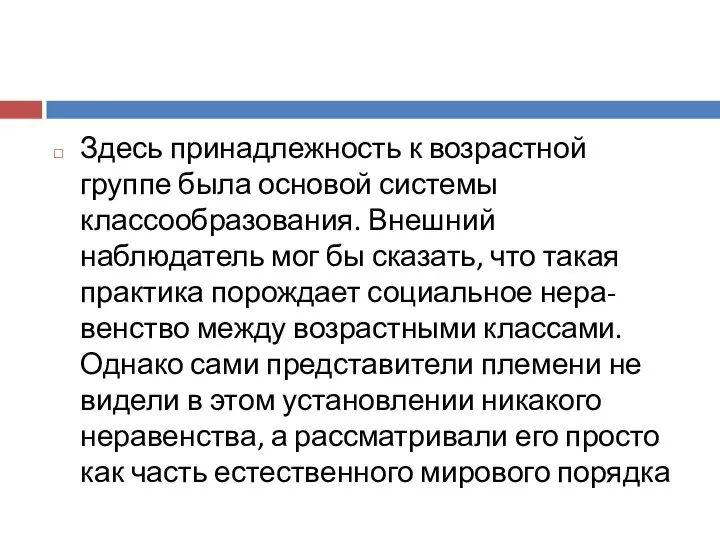 Здесь принадлежность к возрастной группе была основой системы классообразования. Внешний наблюдатель мог бы сказать, что такая практика порождает социальное неравенство между возрастными классами. Однако сами представители племени не видели в этом установлении никакого неравенства, а рассматривали его просто как часть естественного мирового порядка